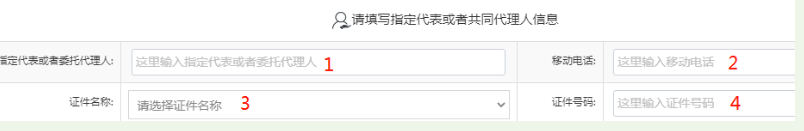 请填写指定代表或者共同代理人信息

指定代表或者委托代理人: 这里输入指定代表或者委托代理人 1

移动电话: 这里输入移动电话 2

证件名称: 请选择证件名称 3

证件号码: 这里输入证件号码 4